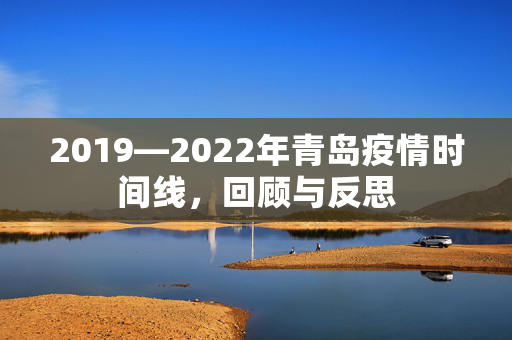 2019—2022年青岛疫情时间线，回顾与反思